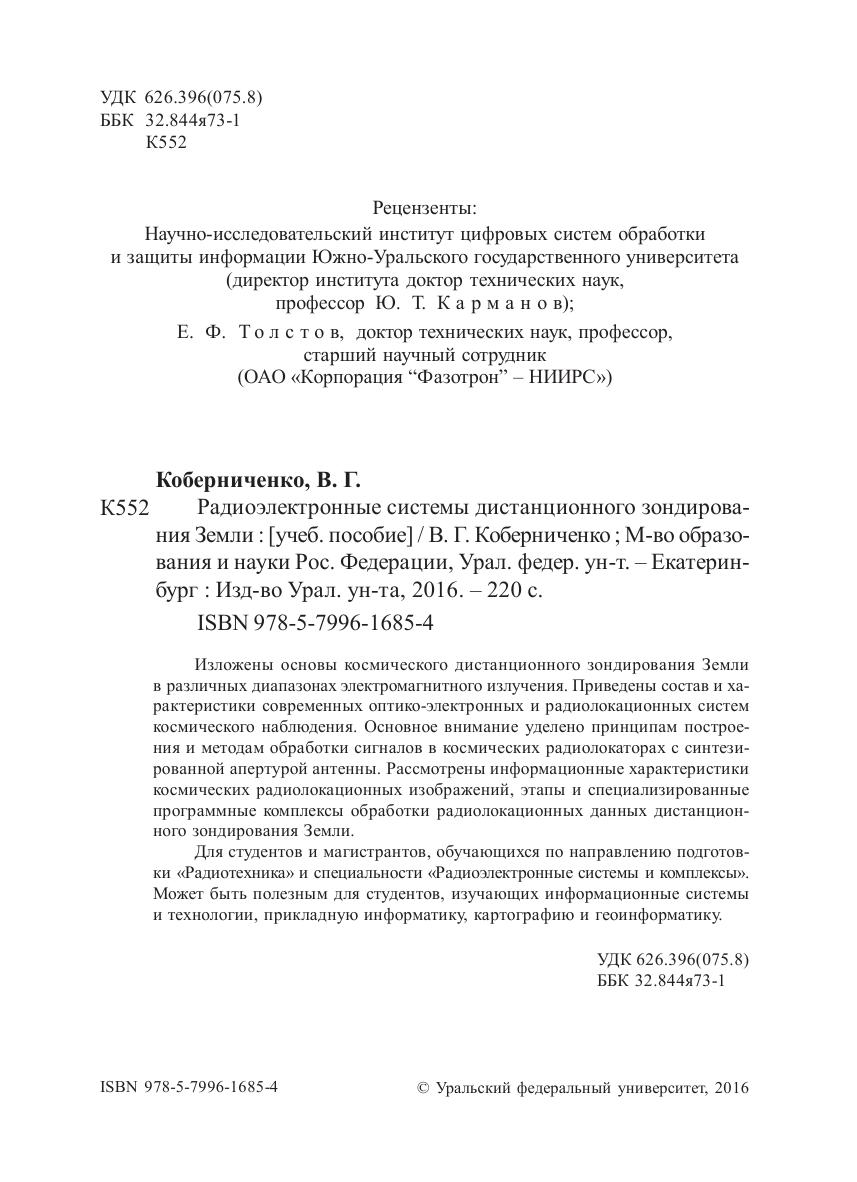 УДК 626.396(075.8)
ББК 32.844я73-1
К552

Рецензенты:
Научно-исследовательский институт цифровых систем обработки и защиты информации Южно-Уральского государственного университета (директор института доктор технических наук, профессор Ю. Т. Карманов);
Е. Ф. Толстов, доктор технических наук, профессор, старший научный сотрудник (ОАО «Корпорация “Фазотрон” – НИИРС»)

Коберниченко, В. Г.
К552 Радиоэлектронные системы дистанционного зондирования Земли : [учеб. пособие] / В. Г. Коберниченко ; М-во образования и науки Рос. Федерации, Урал. федер. ун-т. – Екатеринбург : Изд-во Урал. ун-та, 2016. – 220 с.
ISBN 978-5-7996-1685-4

Изложены основы космического дистанционного зондирования Земли в различных диапазонах электромагнитного излучения. Приведены состав и характеристики современных оптико-электронных и радиолокационных систем космического наблюдения. Основное внимание уделено принципам построения и методам обработки сигналов в космических радиолокаторах с синтезированной апертурой антенны. Рассмотрены информационные характеристики космических радиолокационных изображений, этапы и специализированные программные комплексы обработки радиолокационных данных дистанционного зондирования Земли.

Для студентов и магистрантов, обучающихся по направлению подготовки «Радиотехника» и специальности «Радиоэлектронные системы и комплексы». Может быть полезным для студентов, изучающих информационные системы и технологии, прикладную информатику, картографию и геоинформатику.

УДК 626.396(075.8)
ББК 32.844я73-1

ISBN 978-5-7996-1685-4
© Уральский федеральный университет, 2016